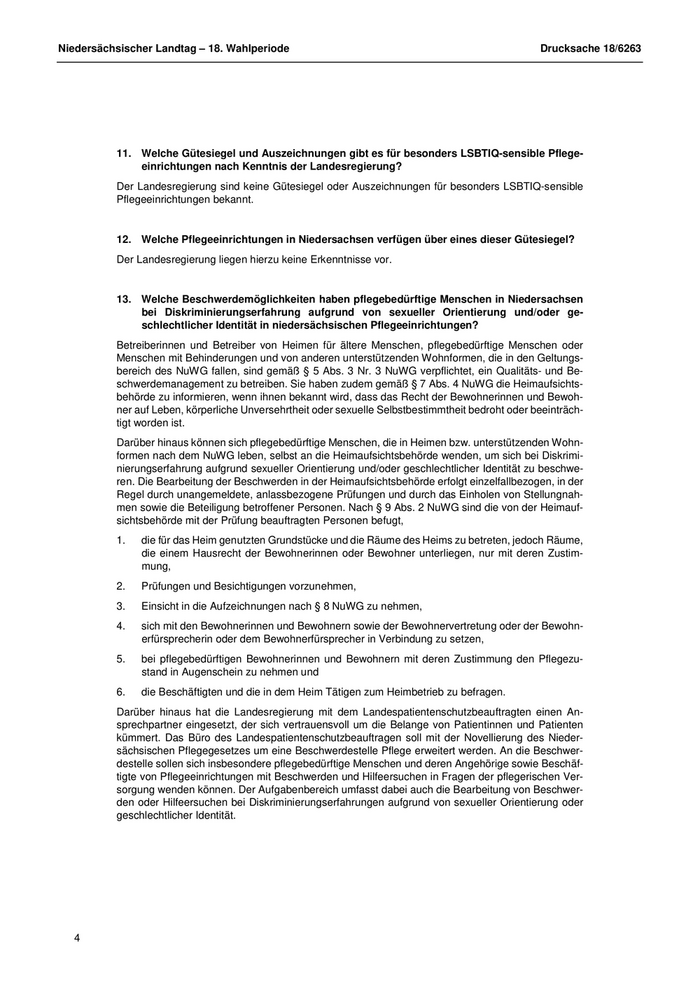 Niedersächsischer Landtag – 18. Wahlperiode

Drucksache 18/6263

11. Welche Gütesiegel und Auszeichnungen gibt es für besonders LSBTIQ-sensible Pflegeeinrichtungen nach Kenntnis der Landesregierung?

Der Landesregierung sind keine Gütesiegel oder Auszeichnungen für besonders LSBTIQ-sensible Pflegeeinrichtungen bekannt.

12. Welche Pflegeeinrichtungen in Niedersachsen verfügen über eines dieser Gütesiegel?

Der Landesregierung liegen hierzu keine Erkenntnisse vor.

13. Welche Beschwerdemöglichkeiten haben pflegebedürftige Menschen in Niedersachsen bei Diskriminierungserfahrung aufgrund von sexueller Orientierung und/oder geschlechtlicher Identität in niedersächsischen Pflegeeinrichtungen?

Betreiberinnen und Betreiber von Heimen für ältere Menschen, pflegebedürftige Menschen oder Menschen mit Behinderungen und von anderen unterstützenden Wohnformen, die in den Geltungsbereich des NuWG fallen, sind gemäß § 5 Abs. 3 Nr. 3 NuWG verpflichtet, ein Qualitäts- und Beschwerdemanagement zu betreiben. Sie haben zudem gemäß § 7 Abs. 4 NuWG die Heimaufsichtsbehörde zu informieren, wenn ihnen bekannt wird, dass das Recht der Bewohnerinnen und Bewohner auf Leben, körperliche Unversehrtheit oder sexuelle Selbstbestimmtheit bedroht oder beeinträchtigt worden ist.

Darüber hinaus können sich pflegebedürftige Menschen, die in Heimen bzw. unterstützenden Wohnformen nach dem NuWG leben, selbst an die Heimaufsichtsbehörde wenden, um sich bei Diskriminierungserfahrung aufgrund sexueller Orientierung und/oder geschlechtlicher Identität zu beschweren. Die Bearbeitung der Beschwerden in der Heimaufsichtsbehörde erfolgt einzelfallbezogen, in der Regel durch unangemeldete, anlassbezogene Prüfungen und durch das Einholen von Stellungnahmen sowie die Beteiligung betroffener Personen. Nach § 9 Abs. 2 NuWG sind die von der Heimaufsichtsbehörde mit der Prüfung beauftragten Personen befugt,

1. die für das Heim genutzten Grundstücke und die Räume des Heims zu betreten, jedoch Räume, die einem Hausrecht der Bewohnerinnen oder Bewohner unterliegen, nur mit deren Zustimmung,

2. Prüfungen und Besichtigungen vorzunehmen,

3. Einsicht in die Aufzeichnungen nach § 8 NuWG zu nehmen,

4. sich mit den Bewohnerinnen und Bewohnern sowie der Bewohnervertretung oder der Bewohnerfürsprecherin oder dem Bewohnerfürsprecher in Verbindung zu setzen,

5. bei pflegebedürftigen Bewohnerinnen und Bewohnern mit deren Zustimmung den Pflegezustand in Augenschein zu nehmen und

6. die Beschäftigten und die in dem Heim Tätigen zum Heimbetrieb zu befragen.

Darüber hinaus hat die Landesregierung mit dem Landespatientenschutzbeauftragten einen Ansprechpartner eingesetzt, der sich vertrauensvoll um die Belange von Patientinnen und Patienten kümmert. Das Büro des Landespatientenschutzbeauftragen soll mit der Novellierung des Niedersächsischen Pflegegesetzes um eine Beschwerdestelle Pflege erweitert werden. An die Beschwerdestelle sollen sich insbesondere pflegebedürftige Menschen und deren Angehörige sowie Beschäftigte von Pflegeeinrichtungen mit Beschwerden und Hilfeersuchen in Fragen der pflegerischen Versorgung wenden können. Der Aufgabenbereich umfasst dabei auch die Bearbeitung von Beschwerden oder Hilfeersuchen bei Diskriminierungserfahrungen aufgrund von sexueller Orientierung oder geschlechtlicher Identität.

4